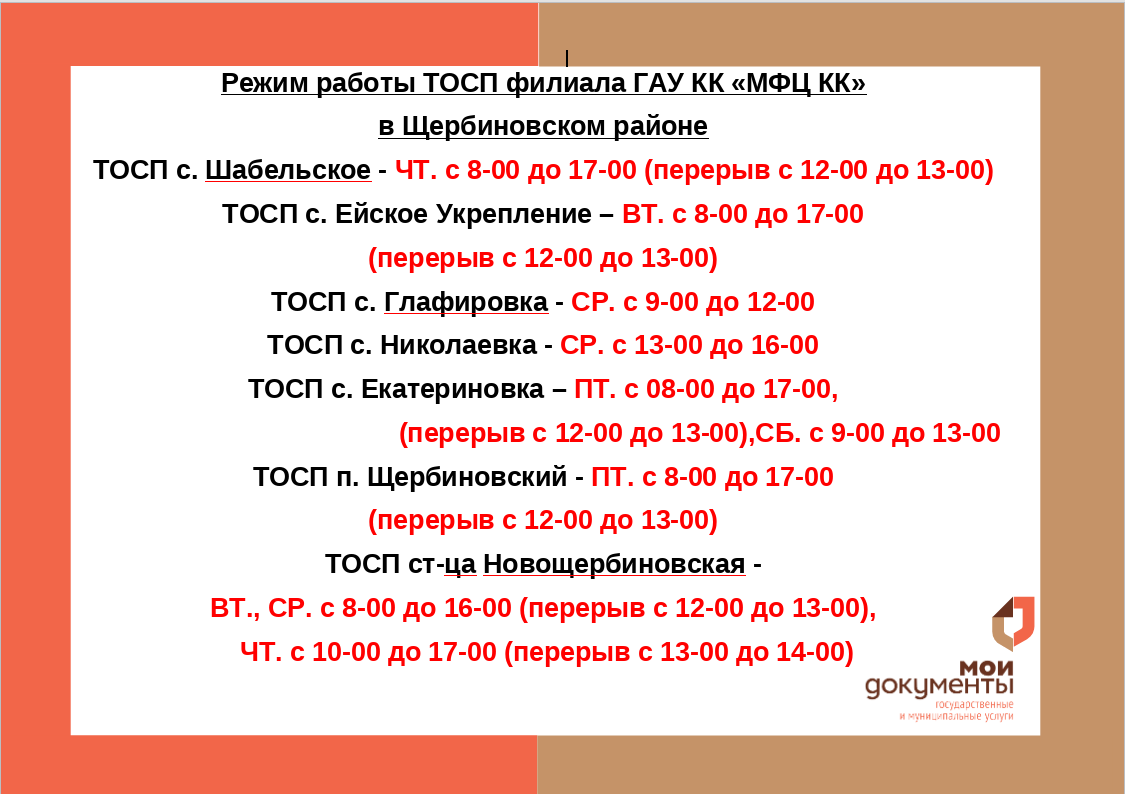 Режим работы ТОСП филиала ГАУ КК «МФЦ КК»
в Щербиновском районе

ТОСП с. Шабельское - ЧТ. с 8-00 до 17-00 (перерыв с 12-00 до 13-00)

ТОСП с. Ейское Укрепление – ВТ. с 8-00 до 17-00 (перерыв с 12-00 до 13-00)

ТОСП с. Глафировка - СР. с 9-00 до 12-00

ТОСП с. Николаевка - СР. с 13-00 до 16-00

ТОСП с. Екатериновка – ПТ. с 08-00 до 17-00, (перерыв с 12-00 до 13-00),СБ. с 9-00 до 13-00

ТОСП п. Щербиновский - ПТ. с 8-00 до 17-00 (перерыв с 12-00 до 13-00)

ТОСП ст-ца Новощербиновская -
ВТ., СР. с 8-00 до 16-00 (перерыв с 12-00 до 13-00),
ЧТ. с 10-00 до 17-00 (перерыв с 13-00 до 14-00)

мои
документы
государственные
и муниципальные услуги